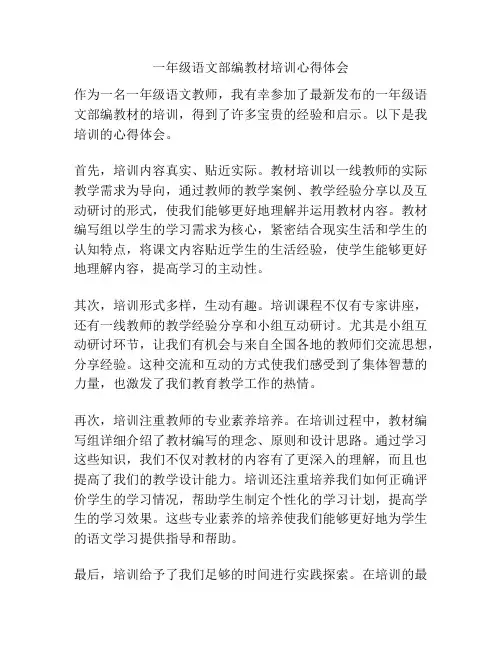 一年级语文部编教材培训心得体会

作为一名一年级语文教师，我有幸参加了最新发布的一年级语文部编教材的培训，得到了许多宝贵的经验和启示。以下是我培训的心得体会。

首先，培训内容真实、贴近实际。教材培训以一线教师的实际教学需求为导向，通过教师的教学案例、教学经验分享以及互动研讨的形式，使我们能够更好地理解并运用教材内容。教材编写组以学生的学习需求为核心，紧密结合现实生活和学生的认知特点，将课文内容贴近学生的生活经验，使学生能够更好地理解内容，提高学习的主动性。

其次，培训形式多样，生动有趣。培训课程不仅有专家讲座，还有一线教师的教学经验分享和小组互动研讨。尤其是小组互动研讨环节，让我们有机会与来自全国各地的教师们交流思想，分享经验。这种交流和互动的方式使我们感受到了集体智慧的力量，也激发了我们教育教学工作的热情。

再次，培训注重教师的专业素养培养。在培训过程中，教材编写组详细介绍了教材编写的理念、原则和设计思路。通过学习这些知识，我们不仅对教材的内容有了更深入的理解，而且也提高了我们的教学设计能力。培训还注重培养我们如何正确评价学生的学习情况，帮助学生制定个性化的学习计划，提高学生的学习效果。这些专业素养的培养使我们能够更好地为学生的语文学习提供指导和帮助。

最后，培训给予了我们足够的时间进行实践探索。在培训的最